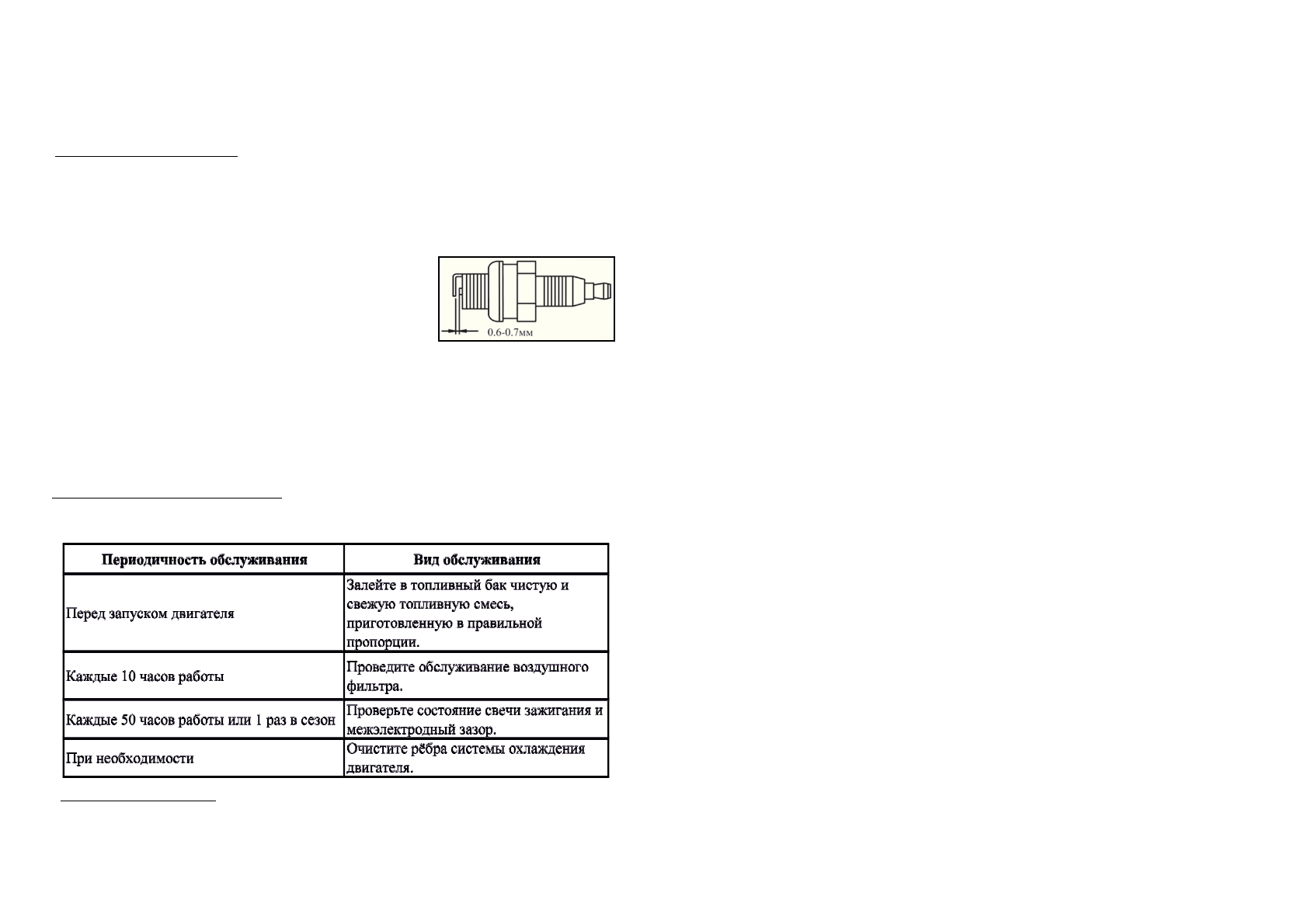 0.6-0.7мм

| Периодичность обслуживания | Вид обслуживания |
|---|---|
| Перед запуском двигателя | Залейте в топливный бак чистую и свежую топливную смесь, приготовленную в правильной пропорции. |
| Каждые 10 часов работы | Проведите обслуживание воздушного фильтра. |
| Каждые 50 часов работы или 1 раз в сезон | Проверьте состояние свечи зажигания и межэлектродный зазор. |
| При необходимости | Очистите рёбра системы охлаждения двигателя. |